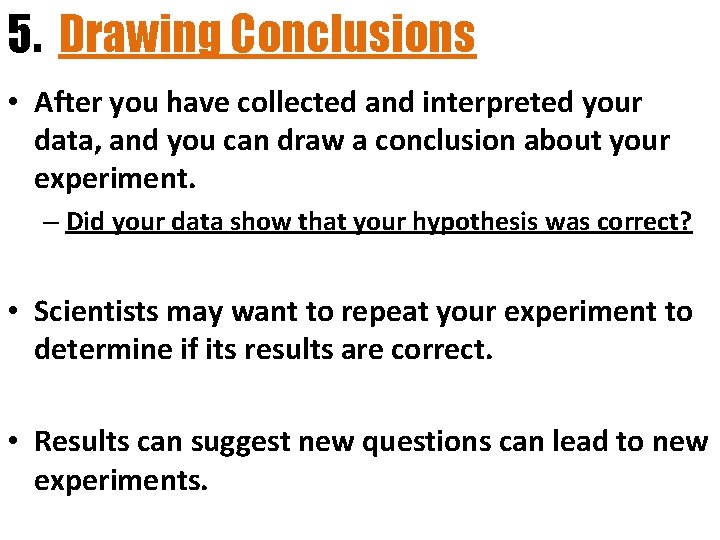 5. Drawing Conclusions

• After you have collected and interpreted your data, and you can draw a conclusion about your experiment.

– Did your data show that your hypothesis was correct?

• Scientists may want to repeat your experiment to determine if its results are correct.

• Results can suggest new questions can lead to new experiments.